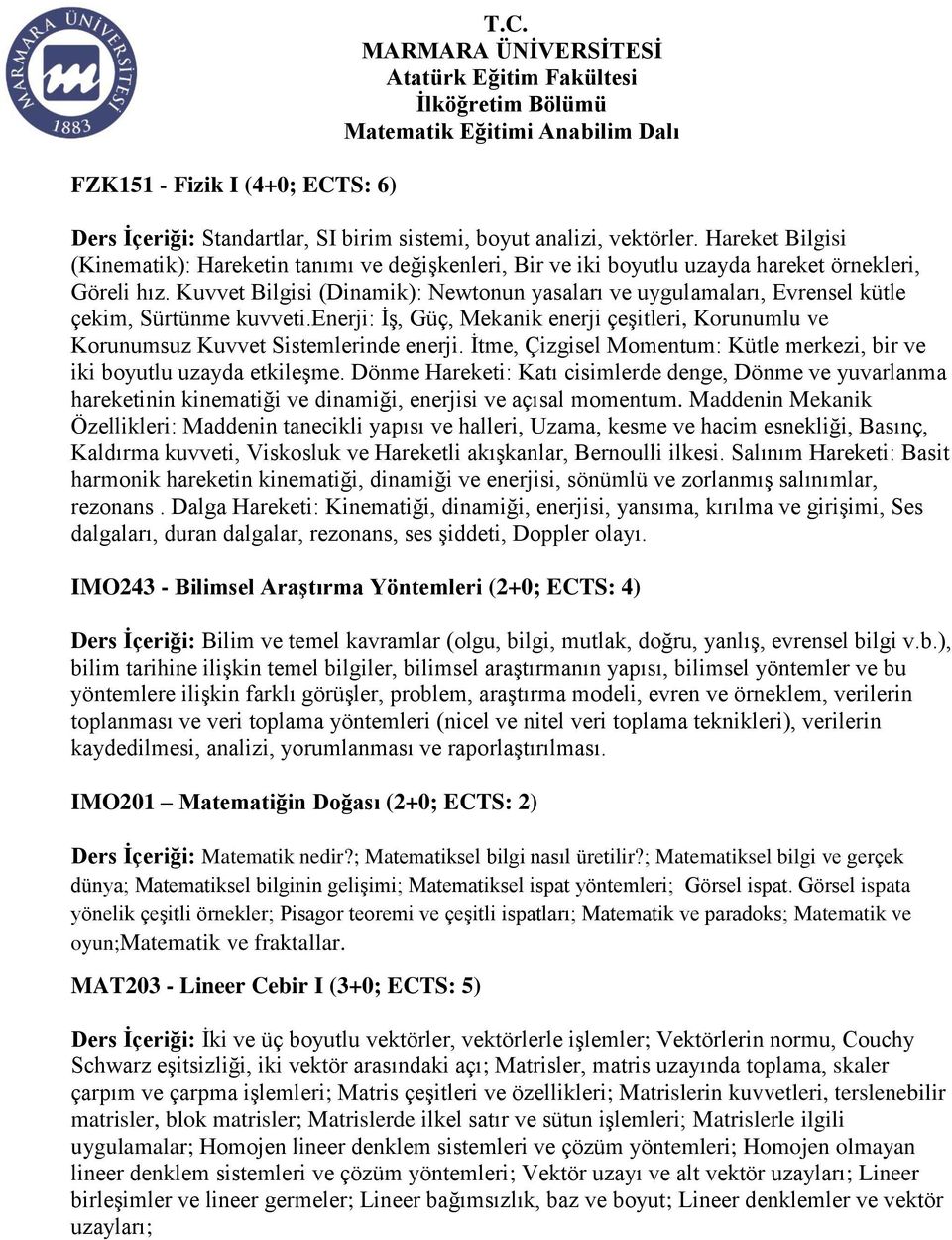 MARMARA ÜNİVERSİTESİ
1883

T.C.
MARMARA ÜNİVERSİTESİ
Atatürk Eğitim Fakültesi
İlköğretim Bölümü
Matematik Eğitimi Anabilim Dalı

FZK151 - Fizik I (4+0; ECTS: 6)

Ders İçeriği: Standartlar, SI birim sistemi, boyut analizi, vektörler. Hareket Bilgisi (Kinematik): Hareketin tanımı ve değişkenleri, Bir ve iki boyutlu uzayda hareket örnekleri, Göreli hız. Kuvvet Bilgisi (Dinamik): Newtonun yasaları ve uygulamaları, Evrensel kütle çekim, Sürtünme kuvveti.enerji: İş, Güç, Mekanik enerji çeşitleri, Korunumlu ve Korunumsuz Kuvvet Sistemlerinde enerji. İtme, Çizgisel Momentum: Kütle merkezi, bir ve iki boyutlu uzayda etkileşme. Dönme Hareketi: Katı cisimlerde denge, Dönme ve yuvarlanma hareketinin kinematiği ve dinamiği, enerjisi ve açısal momentum. Maddenin Mekanik Özellikleri: Maddenin tanecikli yapısı ve halleri, Uzama, kesme ve hacim esnekliği, Basınç, Kaldırma kuvveti, Viskosluk ve Hareketli akışkanlar, Bernoulli ilkesi. Salınım Hareketi: Basit harmonik hareketin kinematiği, dinamiği ve enerjisi, sönümlü ve zorlanmış salınımlar, rezonans . Dalga Hareketi: Kinematiği, dinamiği, enerjisi, yansıma, kırılma ve girişimi, Ses dalgaları, duran dalgalar, rezonans, ses şiddeti, Doppler olayı.

IMO243 - Bilimsel Araştırma Yöntemleri (2+0; ECTS: 4)

Ders İçeriği: Bilim ve temel kavramlar (olgu, bilgi, mutlak, doğru, yanlış, evrensel bilgi v.b.), bilim tarihine ilişkin temel bilgiler, bilimsel araştırmanın yapısı, bilimsel yöntemler ve bu yöntemlere ilişkin farklı görüşler, problem, araştırma modeli, evren ve örneklem, verilerin toplanması ve veri toplama yöntemleri (nicel ve nitel veri toplama teknikleri), verilerin kaydedilmesi, analizi, yorumlanması ve raporlaştırılması.

IMO201 – Matematiğin Doğası (2+0; ECTS: 2)

Ders İçeriği: Matematik nedir?; Matematiksel bilgi nasıl üretilir?; Matematiksel bilgi ve gerçek dünya; Matematiksel bilginin gelişimi; Matematiksel ispat yöntemleri; Görsel ispat. Görsel ispata yönelik çeşitli örnekler; Pisagor teoremi ve çeşitli ispatları; Matematik ve paradoks; Matematik ve oyun;Matematik ve fraktallar.

MAT203 - Lineer Cebir I (3+0; ECTS: 5)

Ders İçeriği: İki ve üç boyutlu vektörler, vektörlerle işlemler; Vektörlerin normu, Couchy Schwarz eşitsizliği, iki vektör arasındaki açı; Matrisler, matris uzayında toplama, skaler çarpım ve çarpma işlemleri; Matris çeşitleri ve özellikleri; Matrislerin kuvvetleri, terslenebilir matrisler, blok matrisler; Matrislerde ilkel satır ve sütun işlemleri; Matrislerle ilgili uygulamalar; Homojen lineer denklem sistemleri ve çözüm yöntemleri; Homojen olmayan lineer denklem sistemleri ve çözüm yöntemleri; Vektör uzayı ve alt vektör uzayları; Lineer birleşimler ve lineer germeler; Lineer bağımsızlık, baz ve boyut; Lineer denklemler ve vektör uzayları;